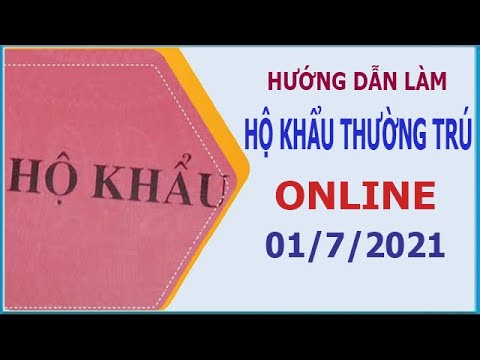 HỘ KHẨU

HƯỚNG DẪN LÀM

HỘ KHẨU THƯỜNG TRÚ

ONLINE

01/7/2021